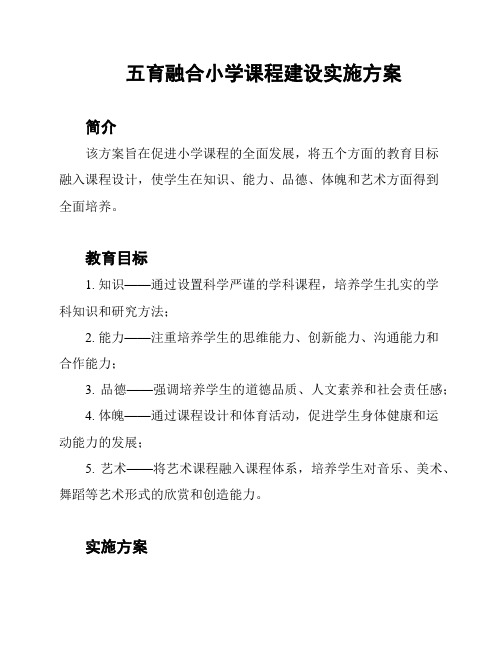 五育融合小学课程建设实施方案

简介

该方案旨在促进小学课程的全面发展，将五个方面的教育目标融入课程设计，使学生在知识、能力、品德、体魄和艺术方面得到全面培养。

教育目标

1. 知识——通过设置科学严谨的学科课程，培养学生扎实的学科知识和研究方法；

2. 能力——注重培养学生的思维能力、创新能力、沟通能力和合作能力；

3. 品德——强调培养学生的道德品质、人文素养和社会责任感；

4. 体魄——通过课程设计和体育活动，促进学生身体健康和运动能力的发展；

5. 艺术——将艺术课程融入课程体系，培养学生对音乐、美术、舞蹈等艺术形式的欣赏和创造能力。

实施方案